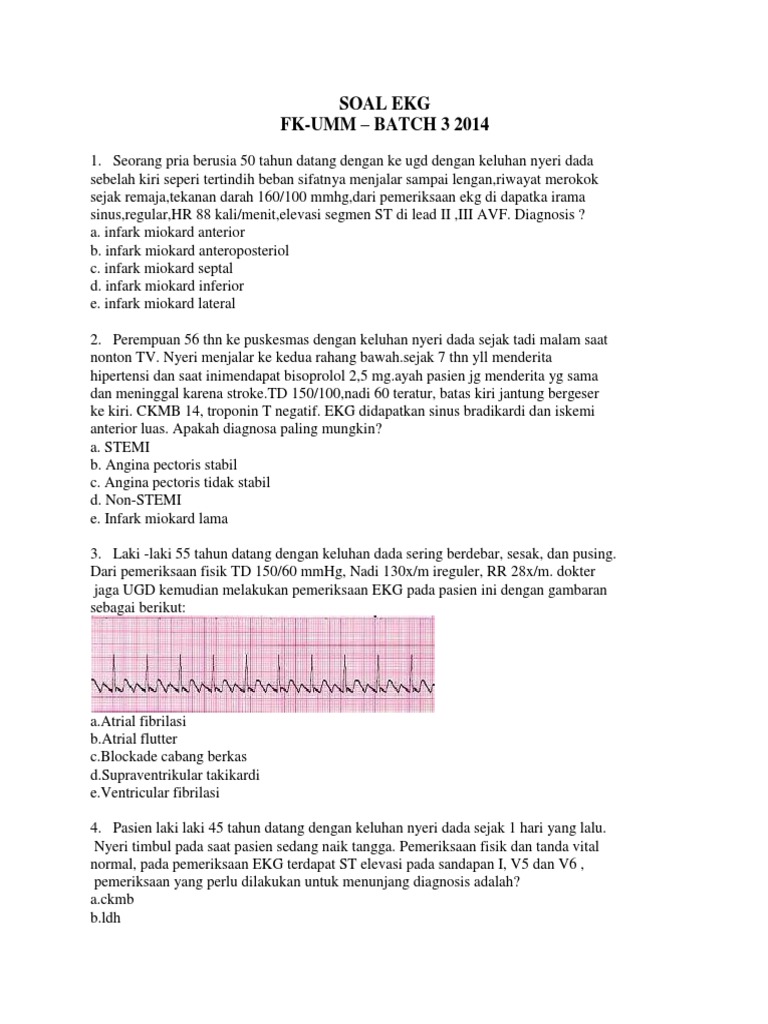 SOAL EKG
FK-UMM – BATCH 3 2014

1. Seorang pria berusia 50 tahun datang dengan ke ugd dengan keluhan nyeri dada sebelah kiri seperi tertindih beban sifatnya menjalar sampai lengan,riwayat merokok sejak remaja,tekanan darah 160/100 mmhg,dari pemeriksaan ekg di dapatka irama sinus,regular,HR 88 kali/menit,elevasi segmen ST di lead II ,III AVF. Diagnosis ?
a. infark miokard anterior
b. infark miokard anteroposteriol
c. infark miokard septal
d. infark miokard inferior
e. infark miokard lateral

2. Perempuan 56 thn ke puskesmas dengan keluhan nyeri dada sejak tadi malam saat nonton TV. Nyeri menjalar ke kedua rahang bawah.sejak 7 thn yll menderita hipertensi dan saat inimendapat bisoprolol 2,5 mg.ayah pasien jg menderita yg sama dan meninggal karena stroke.TD 150/100,nadi 60 teratur, batas kiri jantung bergeser ke kiri. CKMB 14, troponin T negatif. EKG didapatkan sinus bradikardi dan iskemi anterior luas. Apakah diagnosa paling mungkin?
a. STEMI
b. Angina pectoris stabil
c. Angina pectoris tidak stabil
d. Non-STEMI
e. Infark miokard lama

3. Laki -laki 55 tahun datang dengan keluhan dada sering berdebar, sesak, dan pusing. Dari pemeriksaan fisik TD 150/60 mmHg, Nadi 130x/m ireguler, RR 28x/m. dokter jaga UGD kemudian melakukan pemeriksaan EKG pada pasien ini dengan gambaran sebagai berikut:
a.Atrial fibrilasi
b.Atrial flutter
c.Blockade cabang berkas
d.Supraventrikular takikardi
e.Ventricular fibrilasi

4. Pasien laki laki 45 tahun datang dengan keluhan nyeri dada sejak 1 hari yang lalu. Nyeri timbul pada saat pasien sedang naik tangga. Pemeriksaan fisik dan tanda vital normal, pada pemeriksaan EKG terdapat ST elevasi pada sandapan I, V5 dan V6 , pemeriksaan yang perlu dilakukan untuk menunjang diagnosis adalah?
a.ckmb
b.ldh